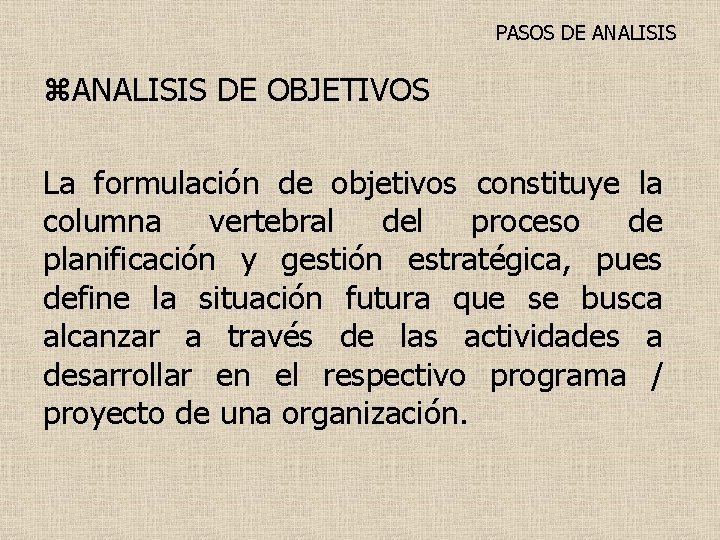 PASOS DE ANALISIS

⌘ANALISIS DE OBJETIVOS

La formulación de objetivos constituye la columna vertebral del proceso de planificación y gestión estratégica, pues define la situación futura que se busca alcanzar a través de las actividades a desarrollar en el respectivo programa / proyecto de una organización.